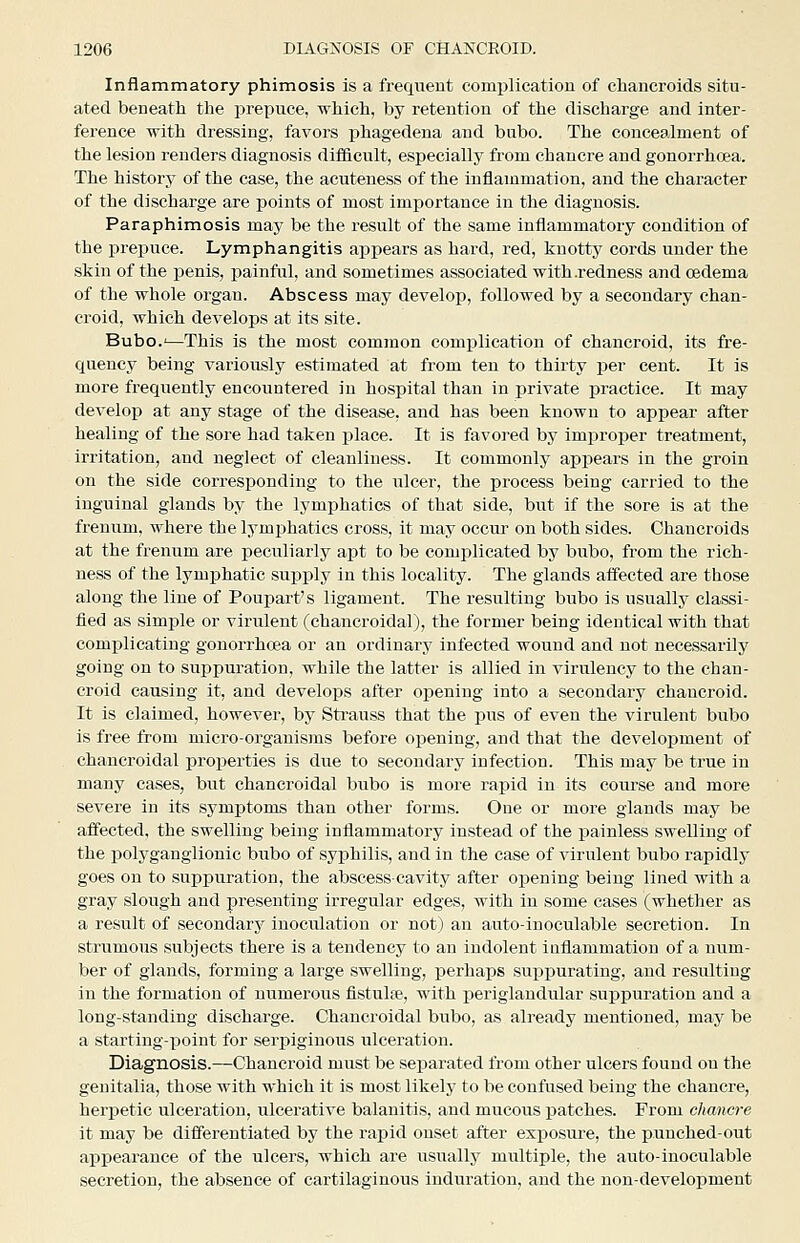 1206 DIAGNOSIS OF CHANCROID.

Inflammatory phimosis is a frequent complication of chancroids situated beneath the prepuce, which, by retention of the discharge and interference with dressing, favors phagedena and bubo. The concealment of the lesion renders diagnosis difficult, especially from chancre and gonorrhœa. The history of the case, the acuteness of the inflammation, and the character of the discharge are points of most importance in the diagnosis.

Paraphimosis may be the result of the same inflammatory condition of the prepuce. Lymphangitis appears as hard, red, knotty cords under the skin of the penis, painful, and sometimes associated with redness and œdema of the whole organ. Abscess may develop, followed by a secondary chancroid, which develops at its site.

Bubo.—This is the most common complication of chancroid, its frequency being variously estimated at from ten to thirty per cent. It is more frequently encountered in hospital than in private practice. It may develop at any stage of the disease, and has been known to appear after healing of the sore had taken place. It is favored by improper treatment, irritation, and neglect of cleanliness. It commonly appears in the groin on the side corresponding to the ulcer, the process being carried to the inguinal glands by the lymphatics of that side, but if the sore is at the frenum, where the lymphatics cross, it may occur on both sides. Chancroids at the frenum are peculiarly apt to be complicated by bubo, from the richness of the lymphatic supply in this locality. The glands affected are those along the line of Poupart's ligament. The resulting bubo is usually classified as simple or virulent (chancroidal), the former being identical with that complicating gonorrhœa or an ordinary infected wound and not necessarily going on to suppuration, while the latter is allied in virulency to the chancroid causing it, and develops after opening into a secondary chancroid. It is claimed, however, by Strauss that the pus of even the virulent bubo is free from micro-organisms before opening, and that the development of chancroidal properties is due to secondary infection. This may be true in many cases, but chancroidal bubo is more rapid in its course and more severe in its symptoms than other forms. One or more glands may be affected, the swelling being inflammatory instead of the painless swelling of the polyganglionic bubo of syphilis, and in the case of virulent bubo rapidly goes on to suppuration, the abscess-cavity after opening being lined with a gray slough and presenting irregular edges, with in some cases (whether as a result of secondary inoculation or not) an auto-inoculable secretion. In strumous subjects there is a tendency to an indolent inflammation of a number of glands, forming a large swelling, perhaps suppurating, and resulting in the formation of numerous fistulæ, with periglandular suppuration and a long-standing discharge. Chancroidal bubo, as already mentioned, may be a starting-point for serpiginous ulceration.

Diagnosis.—Chancroid must be separated from other ulcers found on the genitalia, those with which it is most likely to be confused being the chancre, herpetic ulceration, ulcerative balanitis, and mucous patches. From chancre it may be differentiated by the rapid onset after exposure, the punched-out appearance of the ulcers, which are usually multiple, the auto-inoculable secretion, the absence of cartilaginous induration, and the non-development